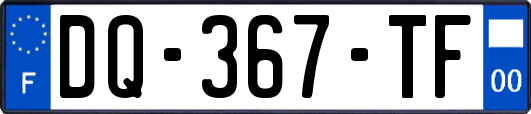 F

DQ-367-TF

00